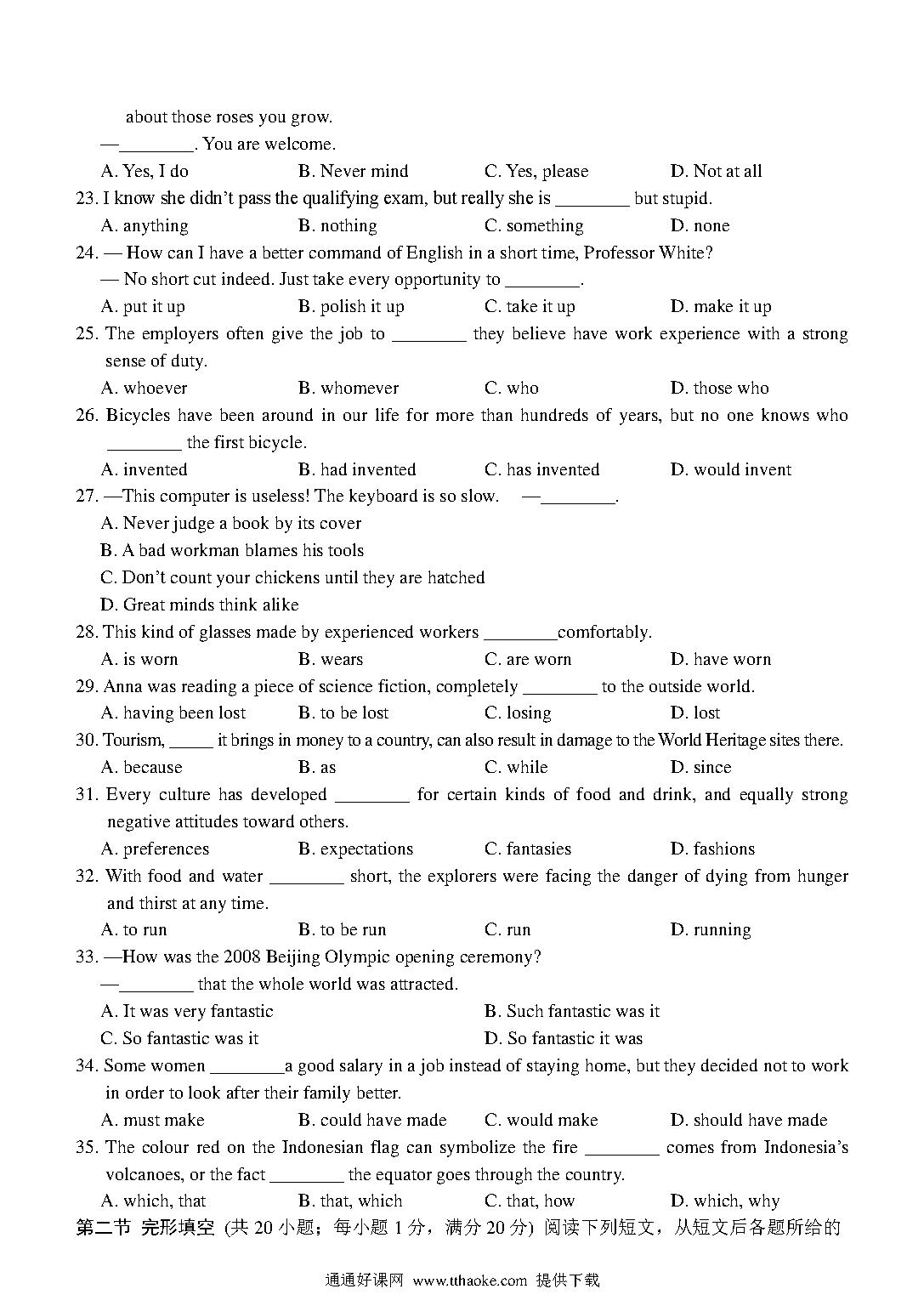 about those roses you grow.

—________. You are welcome.

A. Yes, I do B. Never mind C. Yes, please D. Not at all

23. I know she didn't pass the qualifying exam, but really she is ________ but stupid.

A. anything B. nothing C. something D. none

24. — How can I have a better command of English in a short time, Professor White?

— No short cut indeed. Just take every opportunity to ________.

A. put it up B. polish it up C. take it up D. make it up

25. The employers often give the job to ________ they believe have work experience with a strong sense of duty.

A. whoever B. whomever C. who D. those who

26. Bicycles have been around in our life for more than hundreds of years, but no one knows who ________ the first bicycle.

A. invented B. had invented C. has invented D. would invent

27. —This computer is useless! The keyboard is so slow. —________.

A. Never judge a book by its cover

B. A bad workman blames his tools

C. Don't count your chickens until they are hatched

D. Great minds think alike

28. This kind of glasses made by experienced workers ________comfortably.

A. is worn B. wears C. are worn D. have worn

29. Anna was reading a piece of science fiction, completely ________ to the outside world.

A. having been lost B. to be lost C. losing D. lost

30. Tourism, _____ it brings in money to a country, can also result in damage to the World Heritage sites there.

A. because B. as C. while D. since

31. Every culture has developed ________ for certain kinds of food and drink, and equally strong negative attitudes toward others.

A. preferences B. expectations C. fantasies D. fashions

32. With food and water ________ short, the explorers were facing the danger of dying from hunger and thirst at any time.

A. to run B. to be run C. run D. running

33. —How was the 2008 Beijing Olympic opening ceremony?

—________ that the whole world was attracted.

A. It was very fantastic B. Such fantastic was it

C. So fantastic was it D. So fantastic it was

34. Some women ________a good salary in a job instead of staying home, but they decided not to work in order to look after their family better.

A. must make B. could have made C. would make D. should have made

35. The colour red on the Indonesian flag can symbolize the fire ________ comes from Indonesia's volcanoes, or the fact ________ the equator goes through the country.

A. which, that B. that, which C. that, how D. which, why

第二节 完形填空 (共 20 小题；每小题 1 分，满分 20 分) 阅读下列短文，从短文后各题所给的

通通好课网 www.tthaoke.com 提供下载